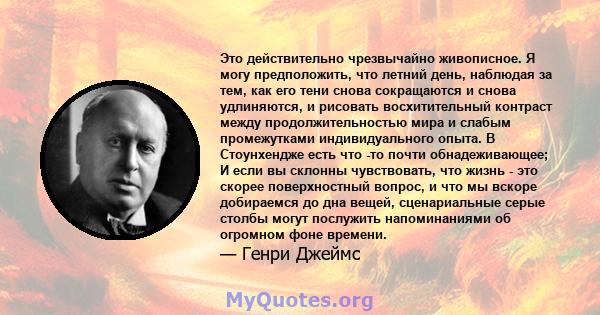 Это действительно чрезвычайно живописное. Я могу предположить, что летний день, наблюдая за тем, как его тени снова сокращаются и снова удлиняются, и рисовать восхитительный контраст между продолжительностью мира и слабым промежутками индивидуального опыта. В Стоунхендже есть что -то почти обнадеживающее; И если вы склонны чувствовать, что жизнь - это скорее поверхностный вопрос, и что мы вскоре добираемся до дна вещей, сценариальные серые столбы могут послужить напоминаниями об огромном фоне времени.

— Генри Джеймс

MyQuotes.org